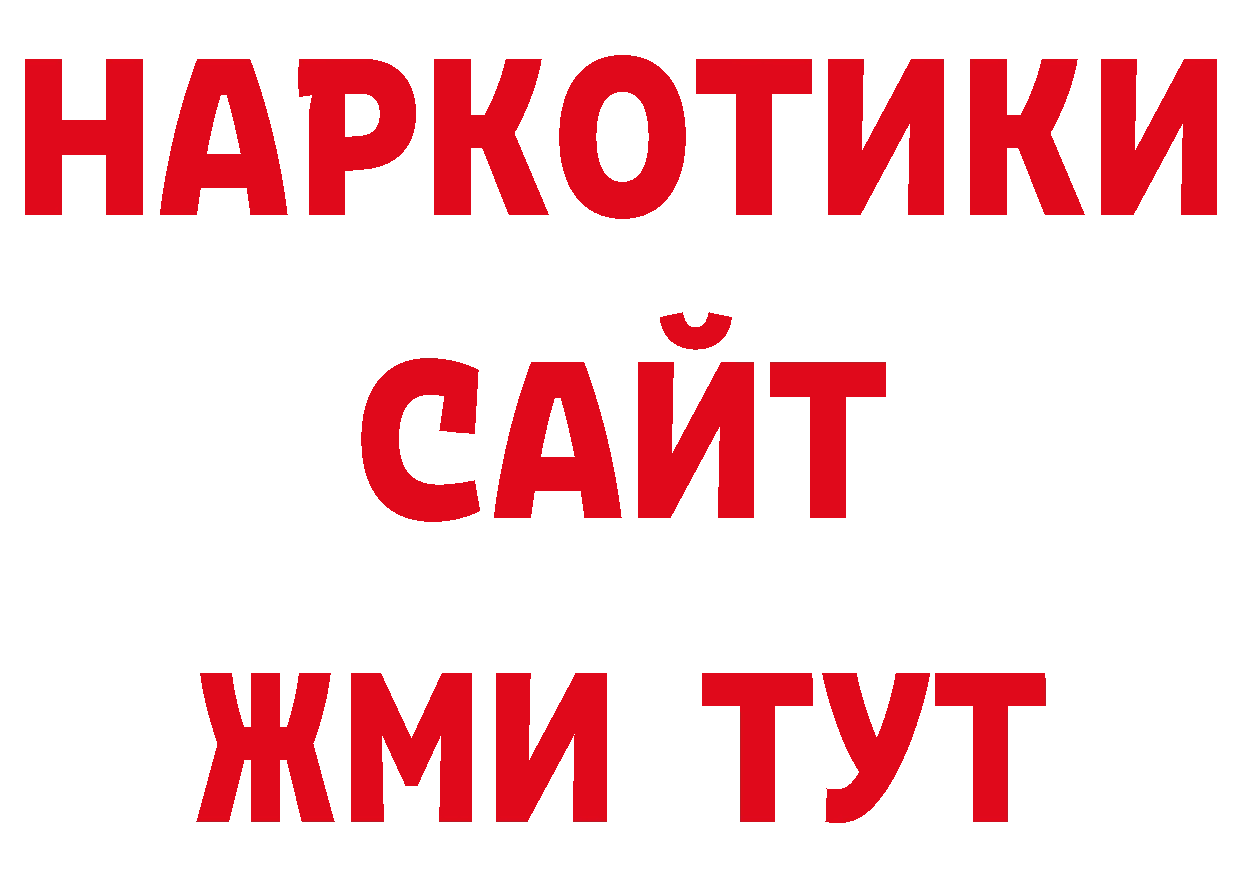 НАРКОТИКИ
САЙТ
ЖМИ ТУТ